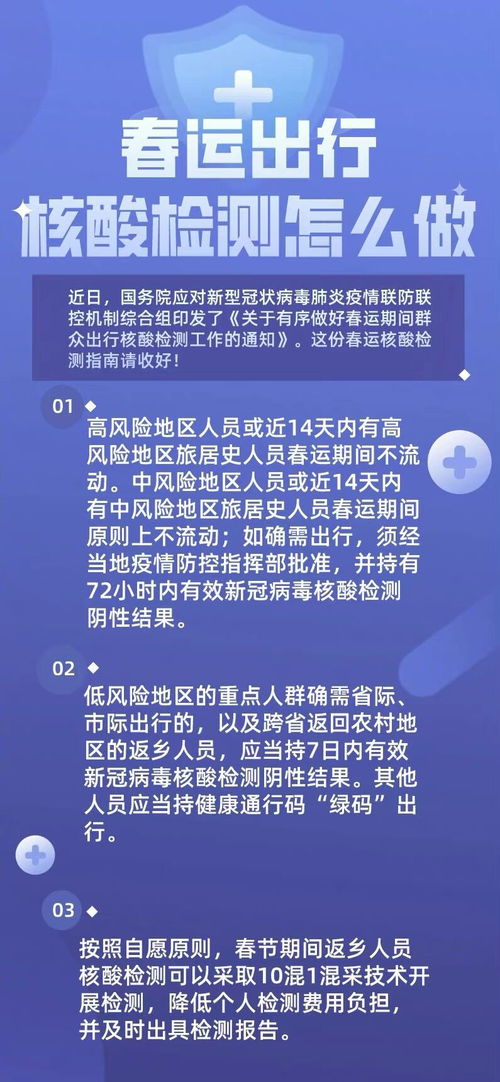 春运出行
核酸检测怎么做

近日，国务院应对新型冠状病毒肺炎疫情联防联控机制综合组印发了《关于有序做好春运期间群众出行核酸检测工作的通知》。这份春运核酸检测指南请收好！

01

高风险地区人员或近14天内有高风险地区旅居史人员春运期间不流动。中风险地区人员或近14天内有中风险地区旅居史人员春运期间原则上不流动；如确需出行，须经当地疫情防控指挥部批准，并持有72小时内有效新冠病毒核酸检测阴性结果。

02

低风险地区的重点人群确需省际、市际出行的，以及跨省返回农村地区的返乡人员，应当持7日内有效新冠病毒核酸检测阴性结果。其他人员应当持健康通行码“绿码”出行。

03

按照自愿原则，春节期间返乡人员核酸检测可以采取10混1混采技术开展检测，降低个人检测费用负担，并及时出具检测报告。